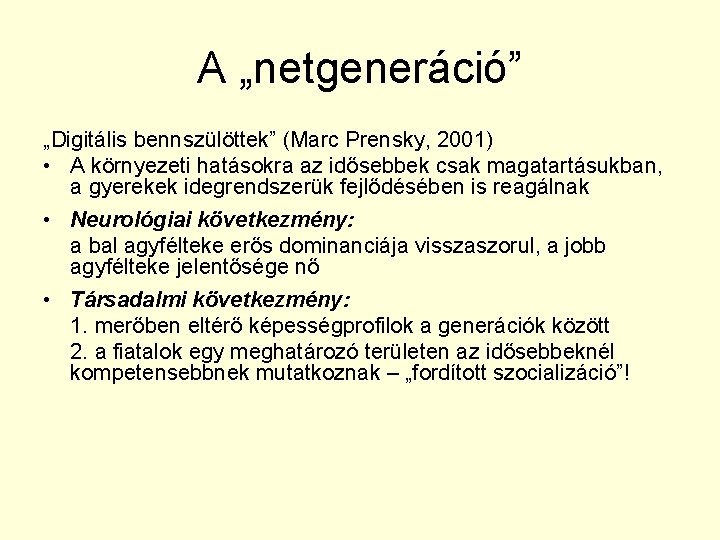 A „netgeneráció”

„Digitális bennszülöttek” (Marc Prensky, 2001)

• A környezeti hatásokra az idősebbek csak magatartásukban, a gyerekek idegrendszerük fejlődésében is reagálnak

• Neurológiai következmény:
a bal agyfélteke erős dominanciája visszaszorul, a jobb agyfélteke jelentősége nő

• Társadalmi következmény:
1. merőben eltérő képességprofilok a generációk között
2. a fiatalok egy meghatározó területen az idősebbeknél kompetensebbnek mutatkoznak – „fordított szocializáció”!